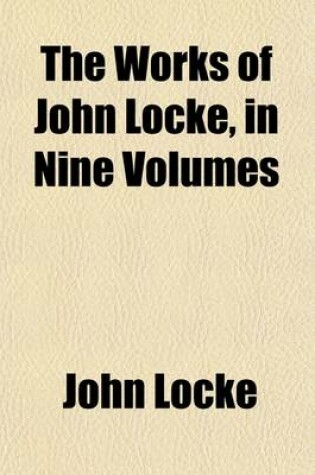 The Works of John Locke, in Nine Volumes

John Locke